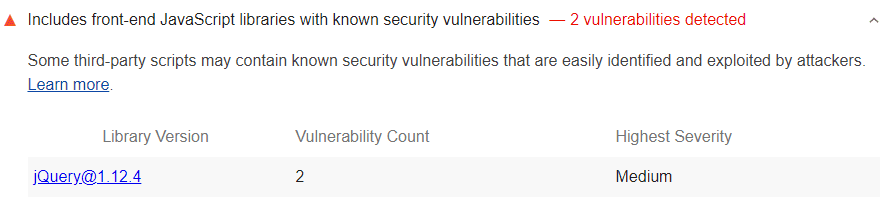 Includes front-end JavaScript libraries with known security vulnerabilities — 2 vulnerabilities detected

Some third-party scripts may contain known security vulnerabilities that are easily identified and exploited by attackers. Learn more.

| Library Version | Vulnerability Count | Highest Severity |
|---|---|---|
| jQuery@1.12.4 | 2 | Medium |